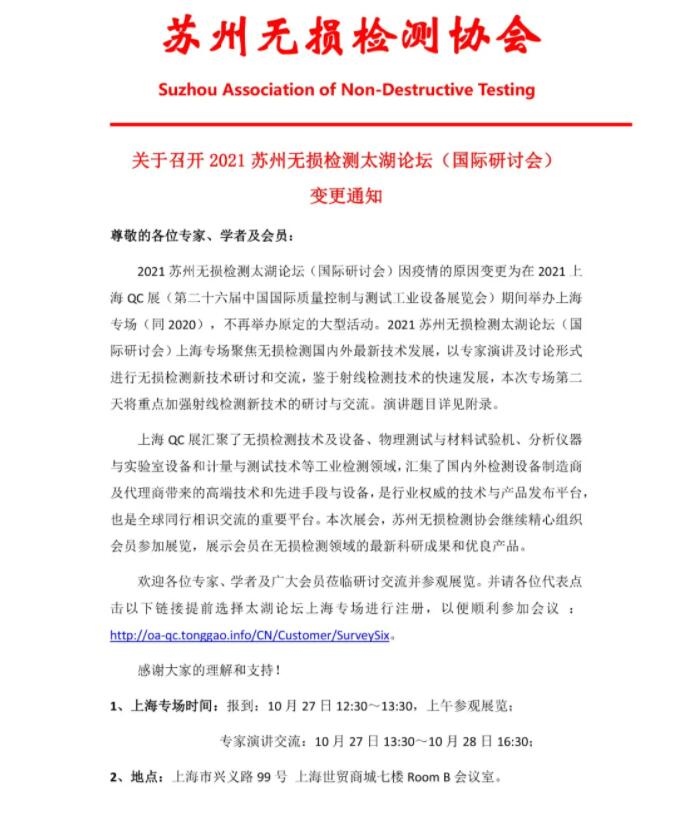 苏州无损检测协会

Suzhou Association of Non-Destructive Testing

关于召开 2021 苏州无损检测太湖论坛（国际研讨会）

变更通知

尊敬的各位专家、学者及会员：

2021 苏州无损检测太湖论坛（国际研讨会）因疫情的原因变更为在 2021 上海 QC 展（第二十六届中国国际质量控制与测试工业设备展览会）期间举办上海专场（同 2020），不再举办原定的大型活动。2021 苏州无损检测太湖论坛（国际研讨会）上海专场聚焦无损检测国内外最新技术发展，以专家演讲及讨论形式进行无损检测新技术研讨和交流，鉴于射线检测技术的快速发展，本次专场第二天将重点加强射线检测新技术的研讨与交流。演讲题目详见附录。

上海 QC 展汇聚了无损检测技术及设备、物理测试与材料试验机、分析仪器与实验室设备和计量与测试技术等工业检测领域，汇集了国内外检测设备制造商及代理商带来的高端技术和先进手段与设备，是行业权威的技术与产品发布平台，也是全球同行相识交流的重要平台。本次展会，苏州无损检测协会继续精心组织会员参加展览，展示会员在无损检测领域的最新科研成果和优良产品。

欢迎各位专家、学者及广大会员莅临研讨交流并参观展览。并请各位代表点击以下链接提前选择太湖论坛上海专场进行注册，以便顺利参加会议 ：http://oa-qc.tonggao.info/CN/Customer/SurveySix。

感谢大家的理解和支持！

1、上海专场时间：报到：10 月 27 日 12:30～13:30，上午参观展览；

专家演讲交流：10 月 27 日 13:30～10 月 28 日 16:30；

2、地点：上海市兴义路 99 号 上海世贸商城七楼 Room B 会议室。